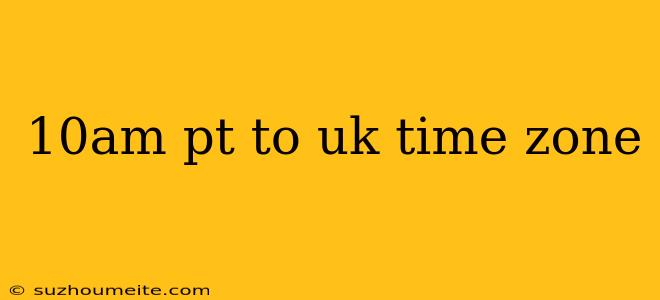 10am pt to uk time zone

© suzhoumeite.com